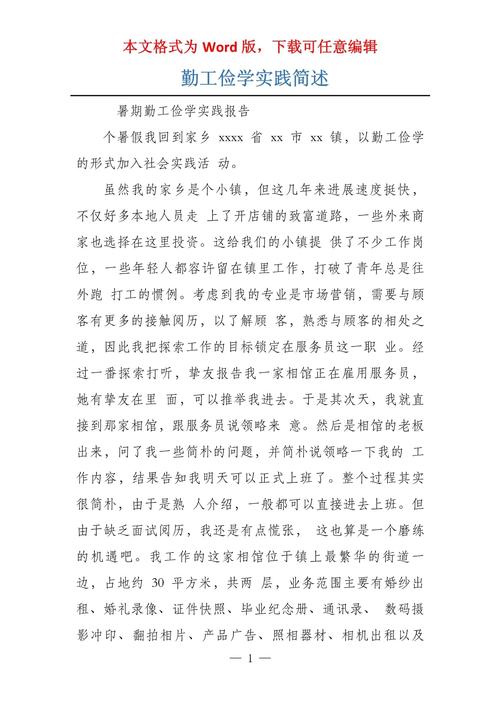 本文格式为 Word 版，下载可任意编辑

勤工俭学实践简述

暑期勤工俭学实践报告

个暑假我回到家乡 xxxx 省 xx 市 xx 镇，以勤工俭学的形式加入社会实践活 动。

虽然我的家乡是个小镇，但这几年来进展速度挺快，不仅好多本地人员走 上了开店铺的致富道路，一些外来商家也选择在这里投资。这给我们的小镇提 供了不少工作岗位，一些年轻人都容许留在镇里工作，打破了青年总是往外跑 打工的惯例。考虑到我的专业是市场营销，需要与顾客有更多的接触阅历，以了解顾 客，熟悉与顾客的相处之道，因此我把探索工作的目标锁定在服务员这一职 业。经过一番探索打听，挚友报告我一家相馆正在雇用服务员，她有挚友在里 面，可以推举我进去。于是其次天，我就直接到那家相馆，跟服务员说领略来 意。然后是相馆的老板出来，问了我一些简朴的问题，并简朴说领略一下我的 工作内容，结果告知我明天可以正式上班了。整个过程其实很简朴，由于是熟 人介绍，一般都可以直接进去上班。但由于缺乏面试阅历，我还是有点慌张， 这也算是一个磨练的机遇吧。我工作的这家相馆位于镇上最繁华的街道一边，占地约 30 平方米，共两 层，业务范围主要有婚纱出租、婚礼录像、证件快照、毕业纪念册、通讯录、 数码摄影冲印、翻拍相片、产品广告、照相器材、相机出租以及

— 1 —